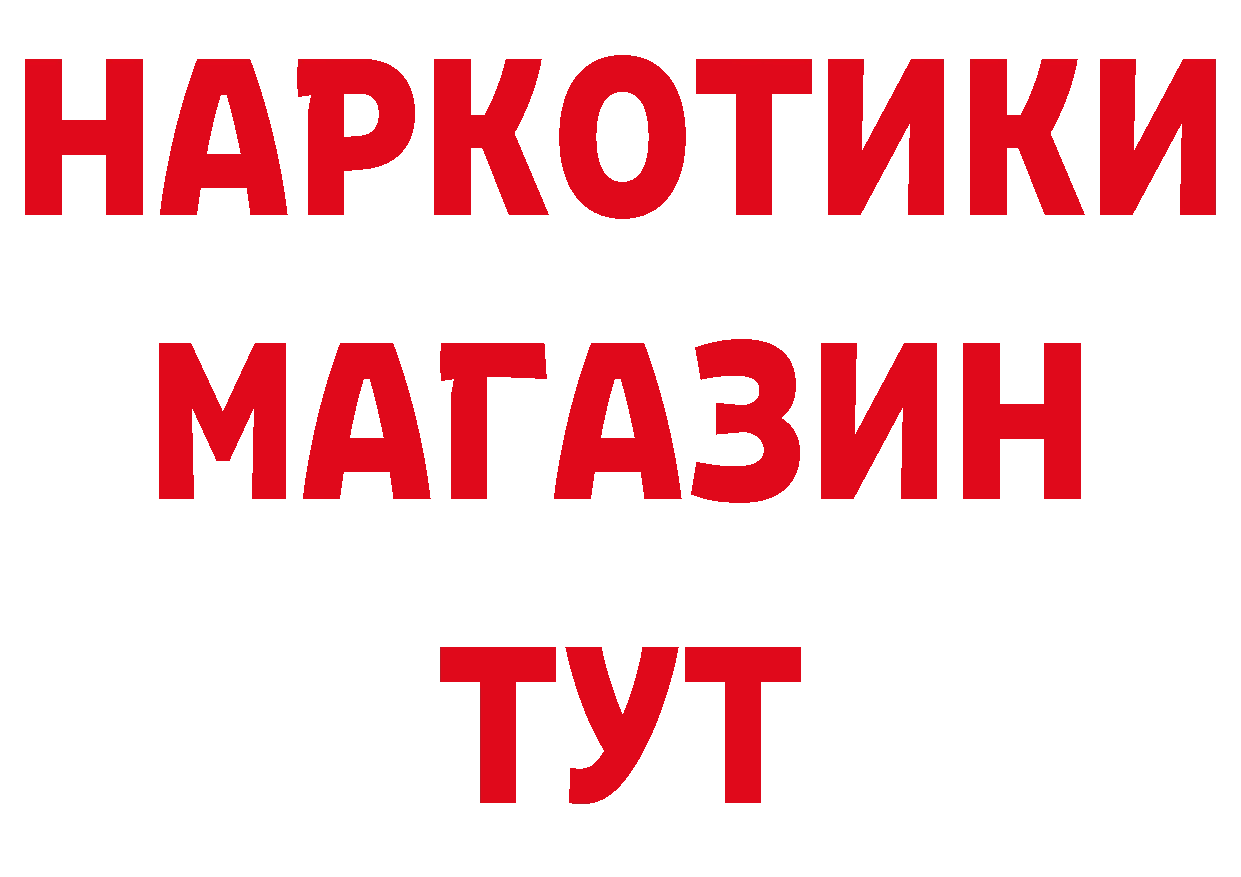 НАРКОТИКИ
МАГАЗИН
ТУТ